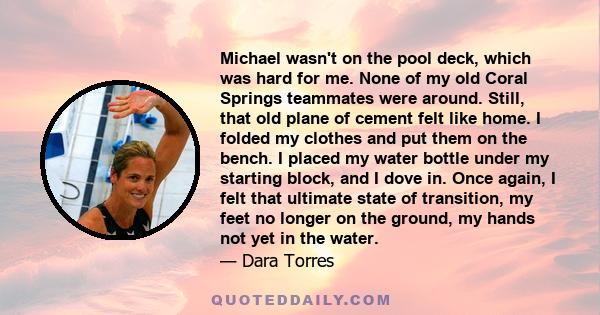 Michael wasn't on the pool deck, which was hard for me. None of my old Coral Springs teammates were around. Still, that old plane of cement felt like home. I folded my clothes and put them on the bench. I placed my water bottle under my starting block, and I dove in. Once again, I felt that ultimate state of transition, my feet no longer on the ground, my hands not yet in the water.
— Dara Torres

QUOTEDDAILY.COM